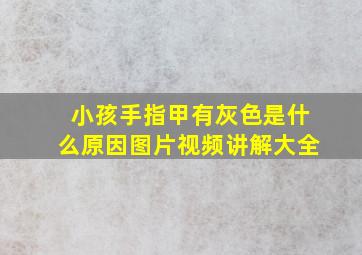 小孩手指甲有灰色是什么原因图片视频讲解大全